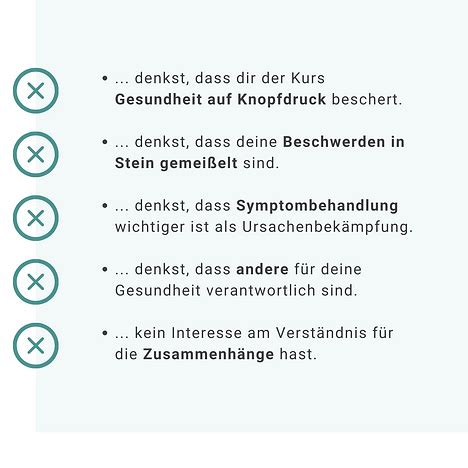 • ... denkst, dass dir der Kurs Gesundheit auf Knopfdruck beschert.

• ... denkst, dass deine Beschwerden in Stein gemeißelt sind.

• ... denkst, dass Symptombehandlung wichtiger ist als Ursachenbekämpfung.

• ... denkst, dass andere für deine Gesundheit verantwortlich sind.

• ... kein Interesse am Verständnis für die Zusammenhänge hast.